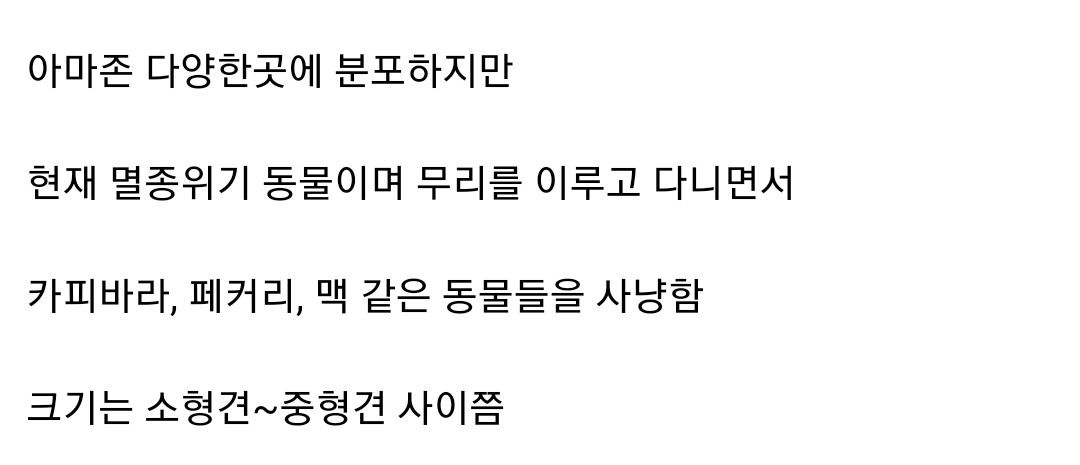 아마존 다양한곳에 분포하지만

현재 멸종위기 동물이며 무리를 이루고 다니면서

카피바라, 페커리, 맥 같은 동물들을 사냥함

크기는 소형견~중형견 사이쯤